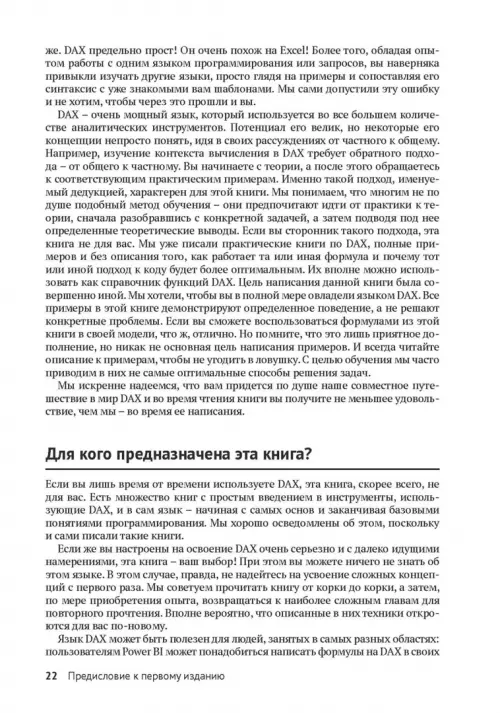 же. DAX предельно прост! Он очень похож на Excel! Более того, обладая опытом работы с одним языком программирования или запросов, вы наверняка привыкли изучать другие языки, просто глядя на примеры и сопоставляя его синтаксис с уже знакомыми вам шаблонами. Мы сами допустили эту ошибку и не хотим, чтобы через это прошли и вы.

DAX – очень мощный язык, который используется во все большем количестве аналитических инструментов. Потенциал его велик, но некоторые его концепции непросто понять, идя в своих рассуждениях от частного к общему. Например, изучение контекста вычисления в DAX требует обратного подхода – от общего к частному. Вы начинаете с теории, а после этого обращаетесь к соответствующим практическим примерам. Именно такой подход, именуемый дедукцией, характерен для этой книги. Мы понимаем, что многим не по душе подобный метод обучения – они предпочитают идти от практики к теории, сначала разобравшись с конкретной задачей, а затем подводя под нее определенные теоретические выводы. Если вы сторонник такого подхода, эта книга не для вас. Мы уже писали практические книги по DAX, полные примеров и без описания того, как работает та или иная формула и почему тот или иной подход к коду будет более оптимальным. Их вполне можно использовать как справочник функций DAX. Цель написания данной книги была совершенно иной. Мы хотели, чтобы вы в полной мере овладели языком DAX. Все примеры в этой книге демонстрируют определенное поведение, а не решают конкретные проблемы. Если вы сможете воспользоваться формулами из этой книги в своей модели, что ж, отлично. Но помните, что это лишь приятное дополнение, но никак не основная цель написания примеров. И всегда читайте описание к примерам, чтобы не угодить в ловушку. С целью обучения мы часто приводим в них не самые оптимальные способы решения задач.

Мы искренне надеемся, что вам придется по душе наше совместное путешествие в мир DAX и во время чтения книги вы получите не меньшее удовольствие, чем мы – во время ее написания.

Для кого предназначена эта книга?

Если вы лишь время от времени используете DAX, эта книга, скорее всего, не для вас. Есть множество книг с простым введением в инструменты, использующие DAX, и в сам язык – начиная с самых основ и заканчивая базовыми понятиями программирования. Мы хорошо осведомлены об этом, поскольку и сами писали такие книги.

Если же вы настроены на освоение DAX очень серьезно и с далеко идущими намерениями, эта книга – ваш выбор! При этом вы можете ничего не знать об этом языке. В этом случае, правда, не надейтесь на усвоение сложных концепций с первого раза. Мы советуем прочитать книгу от корки до корки, а затем, по мере приобретения опыта, возвращаться к наиболее сложным главам для повторного прочтения. Вполне вероятно, что описанные в них техники откроются для вас по-новому.

Язык DAX может быть полезен для людей, занятых в самых разных областях: пользователям Power BI может понадобиться написать формулы на DAX в своих

22 Предисловие к первому изданию